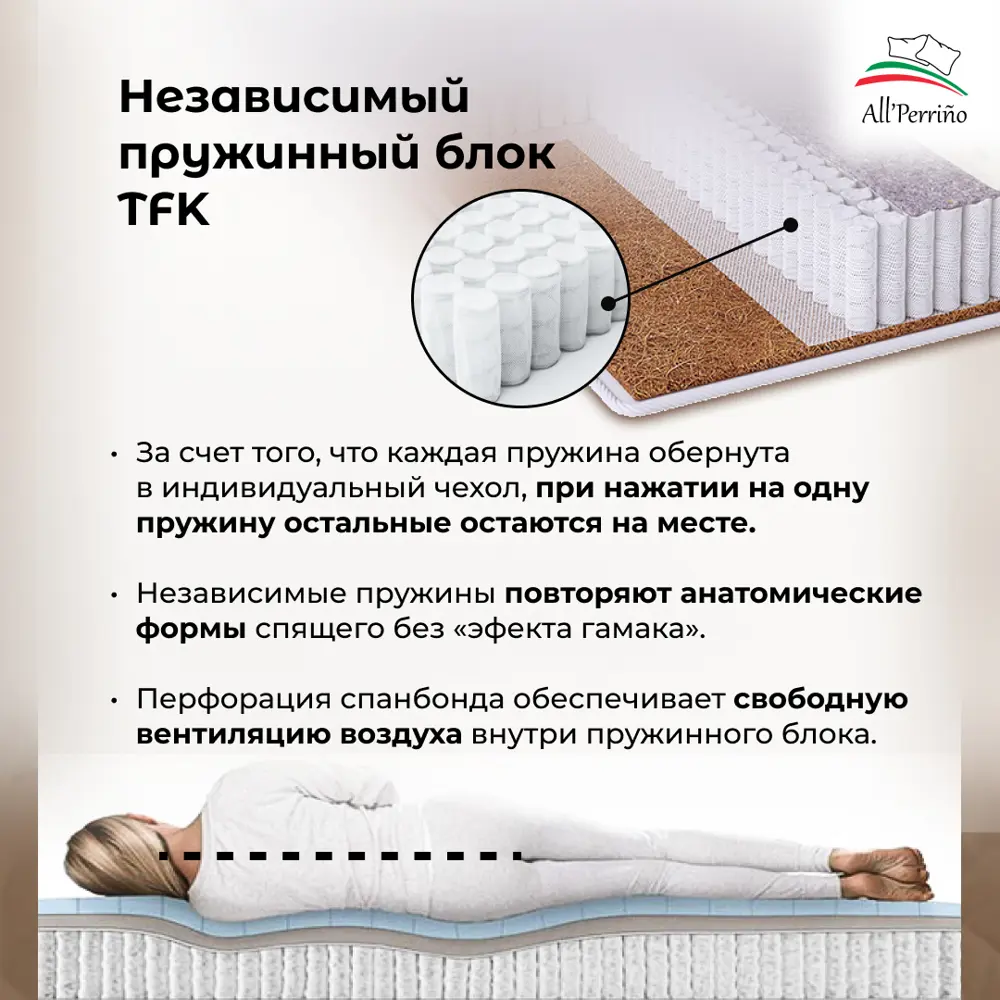 All'Perriño

Независимый пружинный блок TFK

• За счет того, что каждая пружина обернута в индивидуальный чехол, при нажатии на одну пружину остальные остаются на месте.

• Независимые пружины повторяют анатомические формы спящего без «эфекта гамака».

• Перфорация спанбонда обеспечивает свободную вентиляцию воздуха внутри пружинного блока.